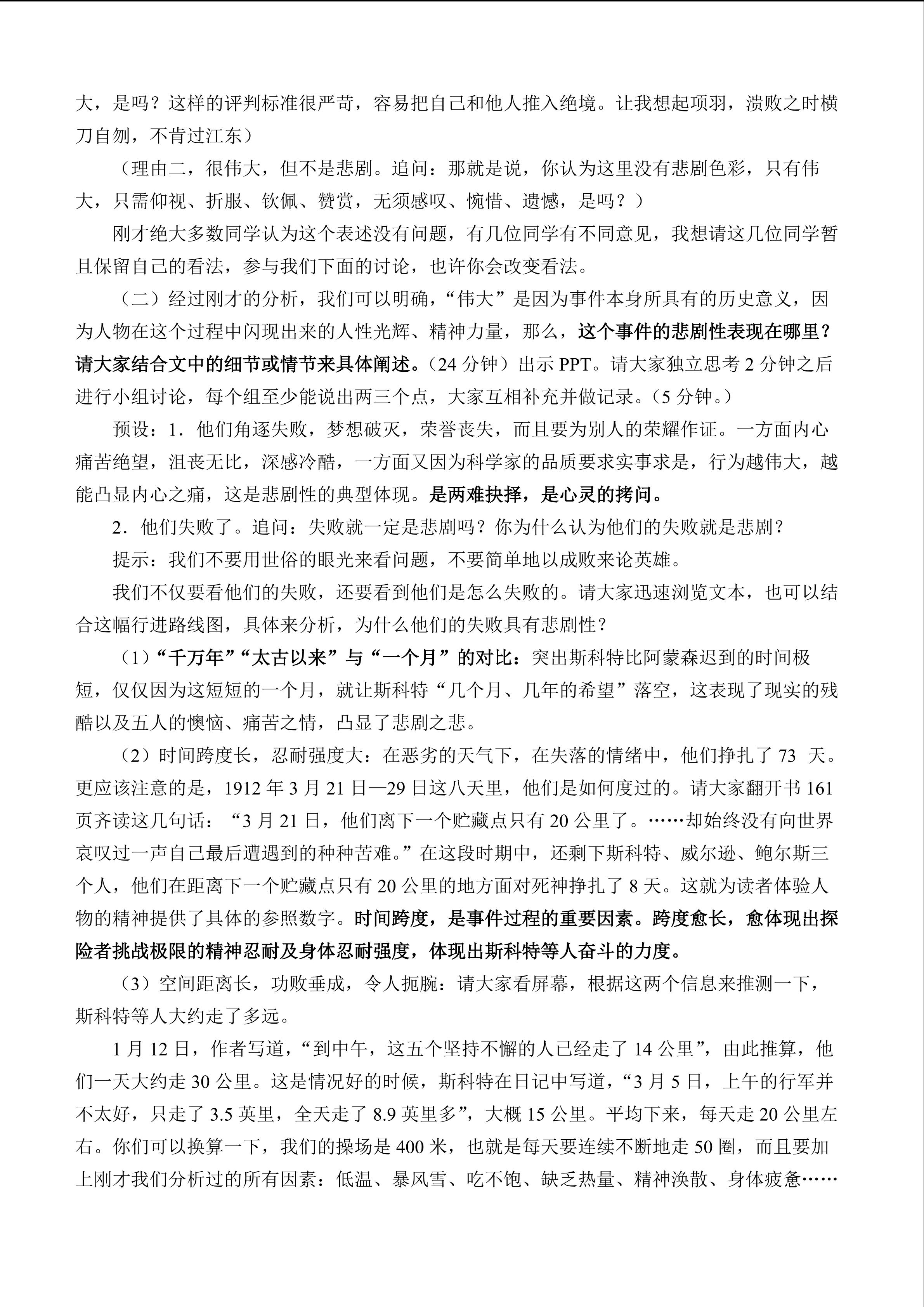 大，是吗？这样的评判标准很严苛，容易把自己和他人推入绝境。让我想起项羽，溃败之时横刀自刎，不肯过江东）

（理由二，很伟大，但不是悲剧。追问：那就是说，你认为这里没有悲剧色彩，只有伟大，只需仰视、折服、钦佩、赞赏，无须感叹、惋惜、遗憾，是吗？）

刚才绝大多数同学认为这个表述没有问题，有几位同学有不同意见，我想请这几位同学暂且保留自己的看法，参与我们下面的讨论，也许你会改变看法。

（二）经过刚才的分析，我们可以明确，“伟大”是因为事件本身所具有的历史意义，因为人物在这个过程中闪现出来的人性光辉、精神力量，那么，这个事件的悲剧性表现在哪里？请大家结合文中的细节或情节来具体阐述。（24分钟）出示PPT。请大家独立思考2分钟之后进行小组讨论，每个组至少能说出两三个点，大家互相补充并做记录。（5分钟。）

预设：1．他们角逐失败，梦想破灭，荣誉丧失，而且要为别人的荣耀作证。一方面内心痛苦绝望，沮丧无比，深感冷酷，一方面又因为科学家的品质要求实事求是，行为越伟大，越能凸显内心之痛，这是悲剧性的典型体现。是两难抉择，是心灵的拷问。

2．他们失败了。追问：失败就一定是悲剧吗？你为什么认为他们的失败就是悲剧？

提示：我们不要用世俗的眼光来看问题，不要简单地以成败来论英雄。

我们不仅要看他们的失败，还要看到他们是怎么失败的。请大家迅速浏览文本，也可以结合这幅行进路线图，具体来分析，为什么他们的失败具有悲剧性？

（1）“千万年”“太古以来”与“一个月”的对比：突出斯科特比阿蒙森迟到的时间极短，仅仅因为这短短的一个月，就让斯科特“几个月、几年的希望”落空，这表现了现实的残酷以及五人的懊恼、痛苦之情，凸显了悲剧之悲。

（2）时间跨度长，忍耐强度大：在恶劣的天气下，在失落的情绪中，他们挣扎了73天。更应该注意的是，1912年3月21日—29日这八天里，他们是如何度过的。请大家翻开书161页齐读这几句话：“3月21日，他们离下一个贮藏点只有20公里了。……却始终没有向世界哀叹过一声自己最后遭遇到的种种苦难。”在这段时期中，还剩下斯科特、威尔逊、鲍尔斯三个人，他们在距离下一个贮藏点只有20公里的地方面对死神挣扎了8天。这就为读者体验人物的精神提供了具体的参照数字。时间跨度，是事件过程的重要因素。跨度愈长，愈体现出探险者挑战极限的精神忍耐及身体忍耐强度，体现出斯科特等人奋斗的力度。

（3）空间距离长，功败垂成，令人扼腕：请大家看屏幕，根据这两个信息来推测一下，斯科特等人大约走了多远。

1月12日，作者写道，“到中午，这五个坚持不懈的人已经走了14公里”，由此推算，他们一天大约走30公里。这是情况好的时候，斯科特在日记中写道，“3月5日，上午的行军并不太好，只走了3.5英里，全天走了8.9英里多”，大概15公里。平均下来，每天走20公里左右。你们可以换算一下，我们的操场是400米，也就是每天要连续不断地走50圈，而且要加上刚才我们分析过的所有因素：低温、暴风雪、吃不饱、缺乏热量、精神涣散、身体疲惫……